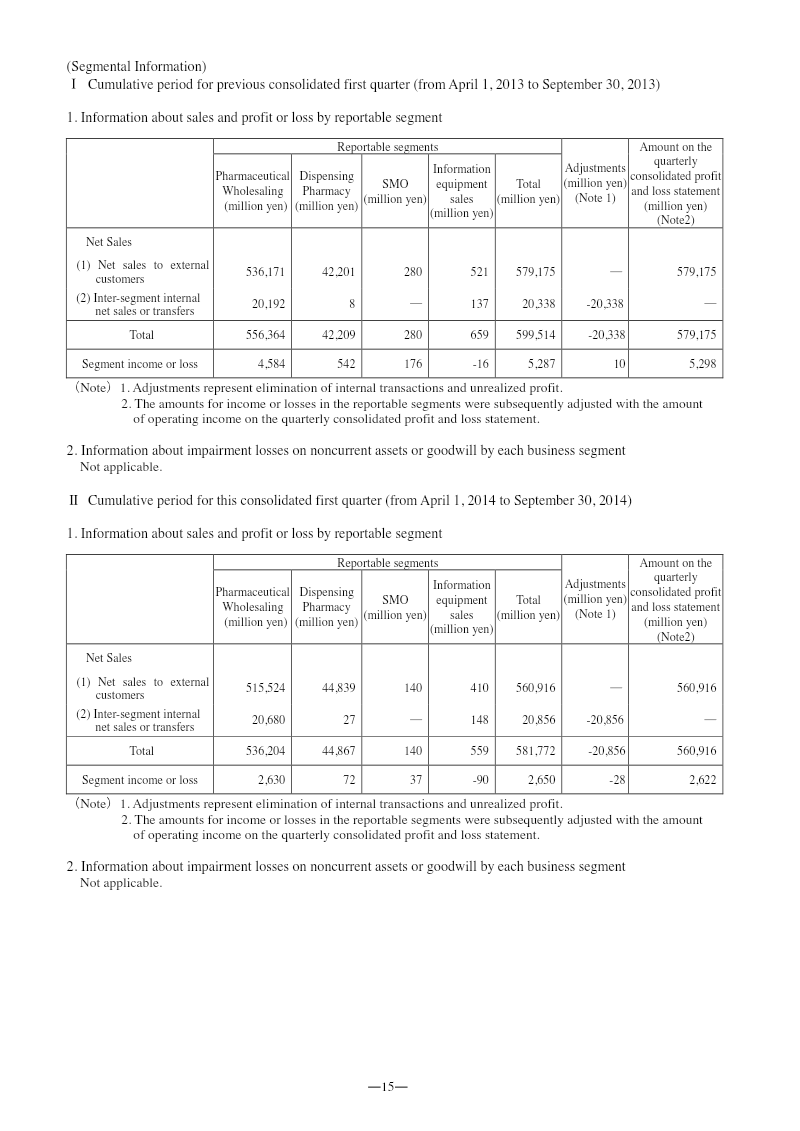 (Segmental Information)
I Cumulative period for previous consolidated first quarter (from April 1, 2013 to September 30, 2013)

1. Information about sales and profit or loss by reportable segment

| | Reportable segments | | | | | Adjustments (million yen) (Note 1) | Amount on the quarterly consolidated profit and loss statement (million yen) (Note2) |
|---|---|---|---|---|---|---|---|
| | Pharmaceutical Wholesaling (million yen) | Dispensing Pharmacy (million yen) | SMO (million yen) | Information equipment sales (million yen) | Total (million yen) | | |
| Net Sales | | | | | | | |
| (1) Net sales to external customers | 536,171 | 42,201 | 280 | 521 | 579,175 | — | 579,175 |
| (2) Inter-segment internal net sales or transfers | 20,192 | 8 | — | 137 | 20,338 | -20,338 | — |
| Total | 556,364 | 42,209 | 280 | 659 | 599,514 | -20,338 | 579,175 |
| Segment income or loss | 4,584 | 542 | 176 | -16 | 5,287 | 10 | 5,298 |

(Note) 1. Adjustments represent elimination of internal transactions and unrealized profit.
2. The amounts for income or losses in the reportable segments were subsequently adjusted with the amount of operating income on the quarterly consolidated profit and loss statement.

2. Information about impairment losses on noncurrent assets or goodwill by each business segment
Not applicable.

II Cumulative period for this consolidated first quarter (from April 1, 2014 to September 30, 2014)

1. Information about sales and profit or loss by reportable segment

| | Reportable segments | | | | | Adjustments (million yen) (Note 1) | Amount on the quarterly consolidated profit and loss statement (million yen) (Note2) |
|---|---|---|---|---|---|---|---|
| | Pharmaceutical Wholesaling (million yen) | Dispensing Pharmacy (million yen) | SMO (million yen) | Information equipment sales (million yen) | Total (million yen) | | |
| Net Sales | | | | | | | |
| (1) Net sales to external customers | 515,524 | 44,839 | 140 | 410 | 560,916 | — | 560,916 |
| (2) Inter-segment internal net sales or transfers | 20,680 | 27 | — | 148 | 20,856 | -20,856 | — |
| Total | 536,204 | 44,867 | 140 | 559 | 581,772 | -20,856 | 560,916 |
| Segment income or loss | 2,630 | 72 | 37 | -90 | 2,650 | -28 | 2,622 |

(Note) 1. Adjustments represent elimination of internal transactions and unrealized profit.
2. The amounts for income or losses in the reportable segments were subsequently adjusted with the amount of operating income on the quarterly consolidated profit and loss statement.

2. Information about impairment losses on noncurrent assets or goodwill by each business segment
Not applicable.

—15—